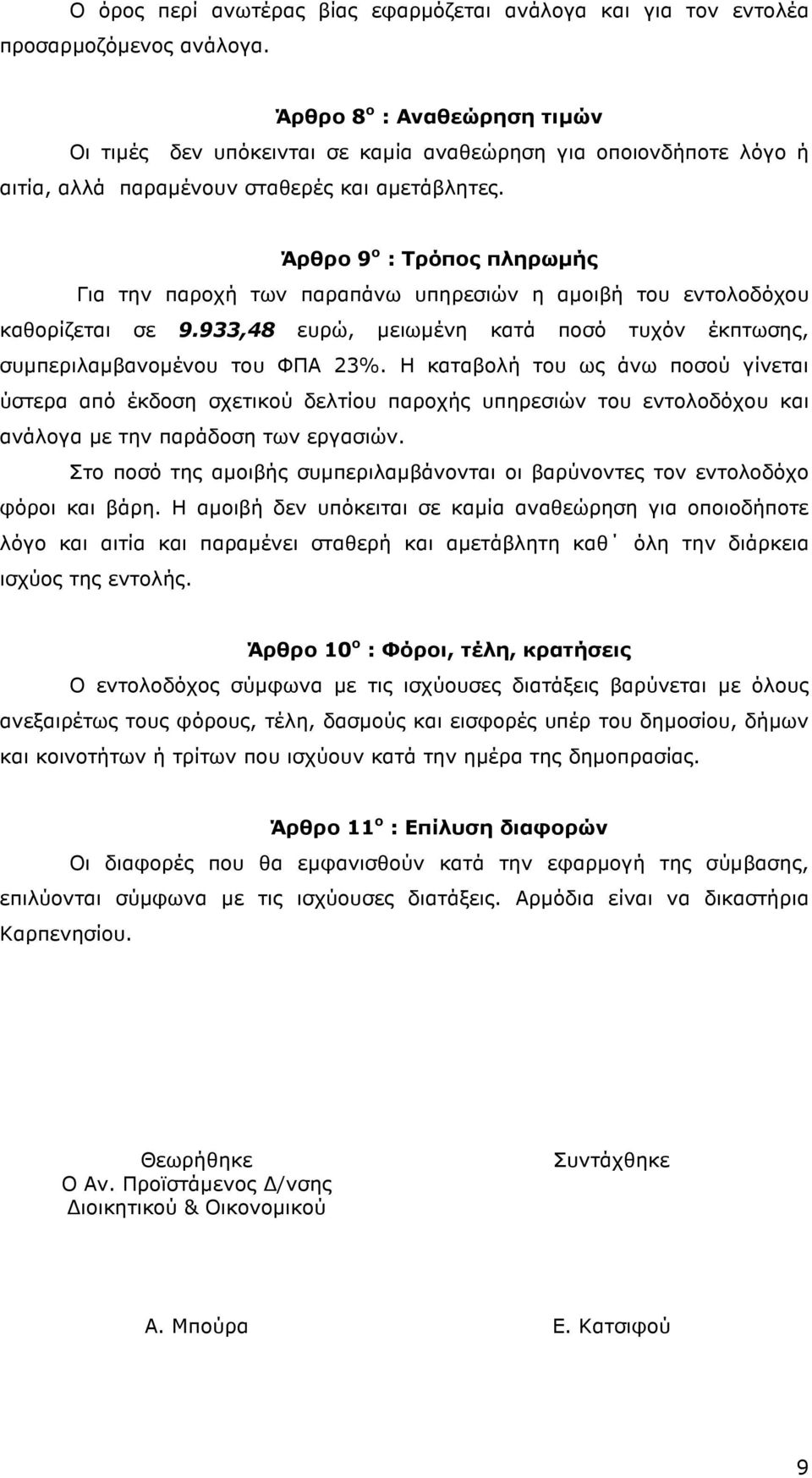 Ο όρος περί ανωτέρας βίας εφαρμόζεται ανάλογα και για τον εντολέα προσαρμοζόμενος ανάλογα.

Άρθρο 8ο : Αναθεώρηση τιμών

Οι τιμές δεν υπόκεινται σε καμία αναθεώρηση για οποιονδήποτε λόγο ή αιτία, αλλά παραμένουν σταθερές και αμετάβλητες.

Άρθρο 9ο : Τρόπος πληρωμής

Για την παροχή των παραπάνω υπηρεσιών η αμοιβή του εντολοδόχου καθορίζεται σε 9.933,48 ευρώ, μειωμένη κατά ποσό τυχόν έκπτωσης, συμπεριλαμβανομένου του ΦΠΑ 23%. Η καταβολή του ως άνω ποσού γίνεται ύστερα από έκδοση σχετικού δελτίου παροχής υπηρεσιών του εντολοδόχου και ανάλογα με την παράδοση των εργασιών.

Στο ποσό της αμοιβής συμπεριλαμβάνονται οι βαρύνοντες τον εντολοδόχο φόροι και βάρη. Η αμοιβή δεν υπόκειται σε καμία αναθεώρηση για οποιοδήποτε λόγο και αιτία και παραμένει σταθερή και αμετάβλητη καθ΄ όλη την διάρκεια ισχύος της εντολής.

Άρθρο 10ο : Φόροι, τέλη, κρατήσεις

Ο εντολοδόχος σύμφωνα με τις ισχύουσες διατάξεις βαρύνεται με όλους ανεξαιρέτως τους φόρους, τέλη, δασμούς και εισφορές υπέρ του δημοσίου, δήμων και κοινοτήτων ή τρίτων που ισχύουν κατά την ημέρα της δημοπρασίας.

Άρθρο 11ο : Επίλυση διαφορών

Οι διαφορές που θα εμφανισθούν κατά την εφαρμογή της σύμβασης, επιλύονται σύμφωνα με τις ισχύουσες διατάξεις. Αρμόδια είναι να δικαστήρια Καρπενησίου.

Θεωρήθηκε
Ο Αν. Προϊστάμενος Δ/νσης
Διοικητικού & Οικονομικού

Α. Μπούρα

Συντάχθηκε

Ε. Κατσιφού

9